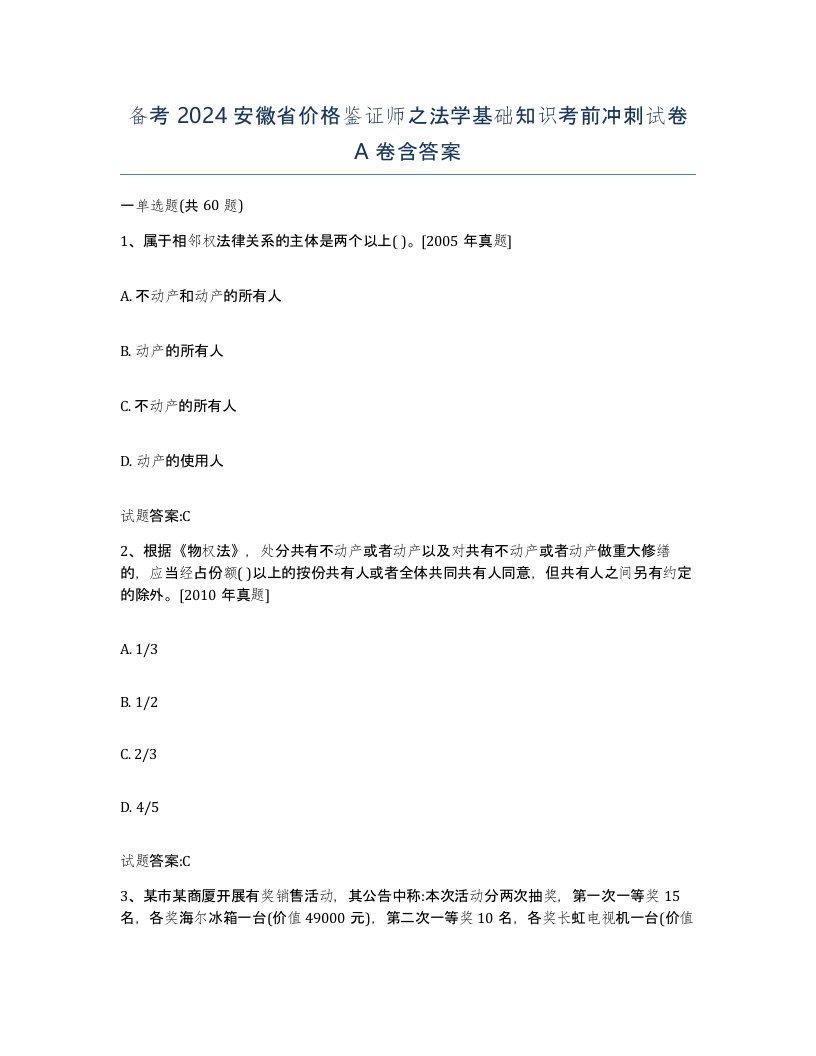 备考 2024 安徽省价格鉴证师之法学基础知识考前冲刺试卷 A 卷含答案

一单选题(共 60 题)

1、属于相邻权法律关系的主体是两个以上( )。[2005 年真题]

A. 不动产和动产的所有人

B. 动产的所有人

C. 不动产的所有人

D. 动产的使用人

试题答案:C

2、根据《物权法》，处分共有不动产或者动产以及对共有不动产或者动产做重大修缮的，应当经占份额( )以上的按份共有人或者全体共同共有人同意，但共有人之间另有约定的除外。[2010 年真题]

A. 1/3

B. 1/2

C. 2/3

D. 4/5

试题答案:C

3、某市某商厦开展有奖销售活动，其公告中称:本次活动分两次抽奖，第一次一等奖 15 名，各奖海尔冰箱一台(价值 49000 元)，第二次一等奖 10 名，各奖长虹电视机一台(价值